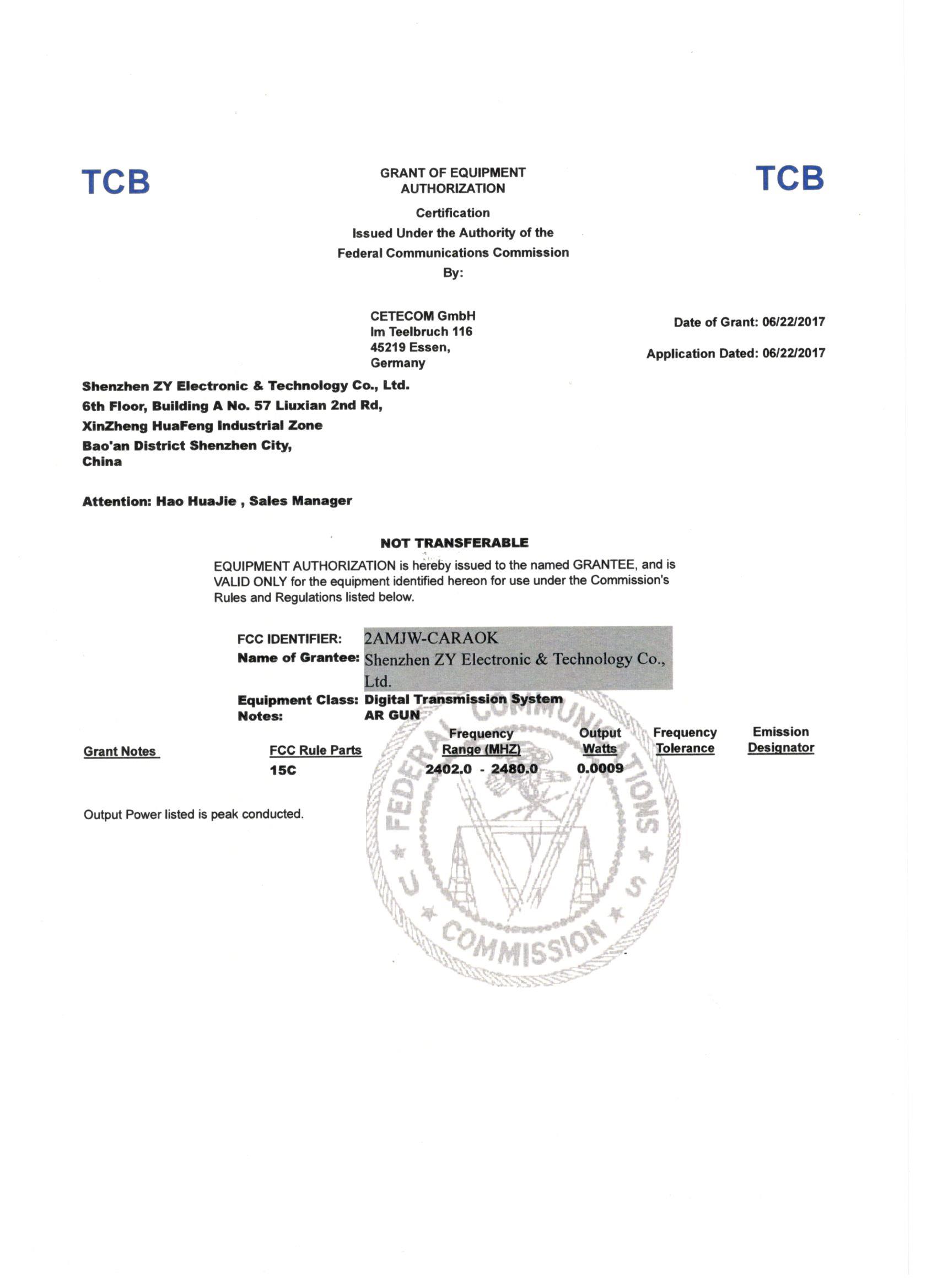 TCB

GRANT OF EQUIPMENT AUTHORIZATION

TCB

Certification
Issued Under the Authority of the
Federal Communications Commission
By:

CETECOM GmbH
Im Teelbruch 116
45219 Essen,
Germany

Date of Grant: 06/22/2017

Application Dated: 06/22/2017

Shenzhen ZY Electronic & Technology Co., Ltd.
6th Floor, Building A No. 57 Liuxian 2nd Rd,
XinZheng HuaFeng Industrial Zone
Bao'an District Shenzhen City,
China

Attention: Hao HuaJie , Sales Manager

NOT TRANSFERABLE

EQUIPMENT AUTHORIZATION is hereby issued to the named GRANTEE, and is VALID ONLY for the equipment identified hereon for use under the Commission's Rules and Regulations listed below.

FCC IDENTIFIER: 2AMJW-CARAOK
Name of Grantee: Shenzhen ZY Electronic & Technology Co., Ltd.
Equipment Class: Digital Transmission System
Notes: AR GUN

| Grant Notes | FCC Rule Parts | Frequency Range (MHZ) | Output Watts | Frequency Tolerance | Emission Designator |
|---|---|---|---|---|---|
| | 15C | 2402.0 - 2480.0 | 0.0009 | | |

Output Power listed is peak conducted.

FEDERAL COMMUNICATIONS COMMISSION U S